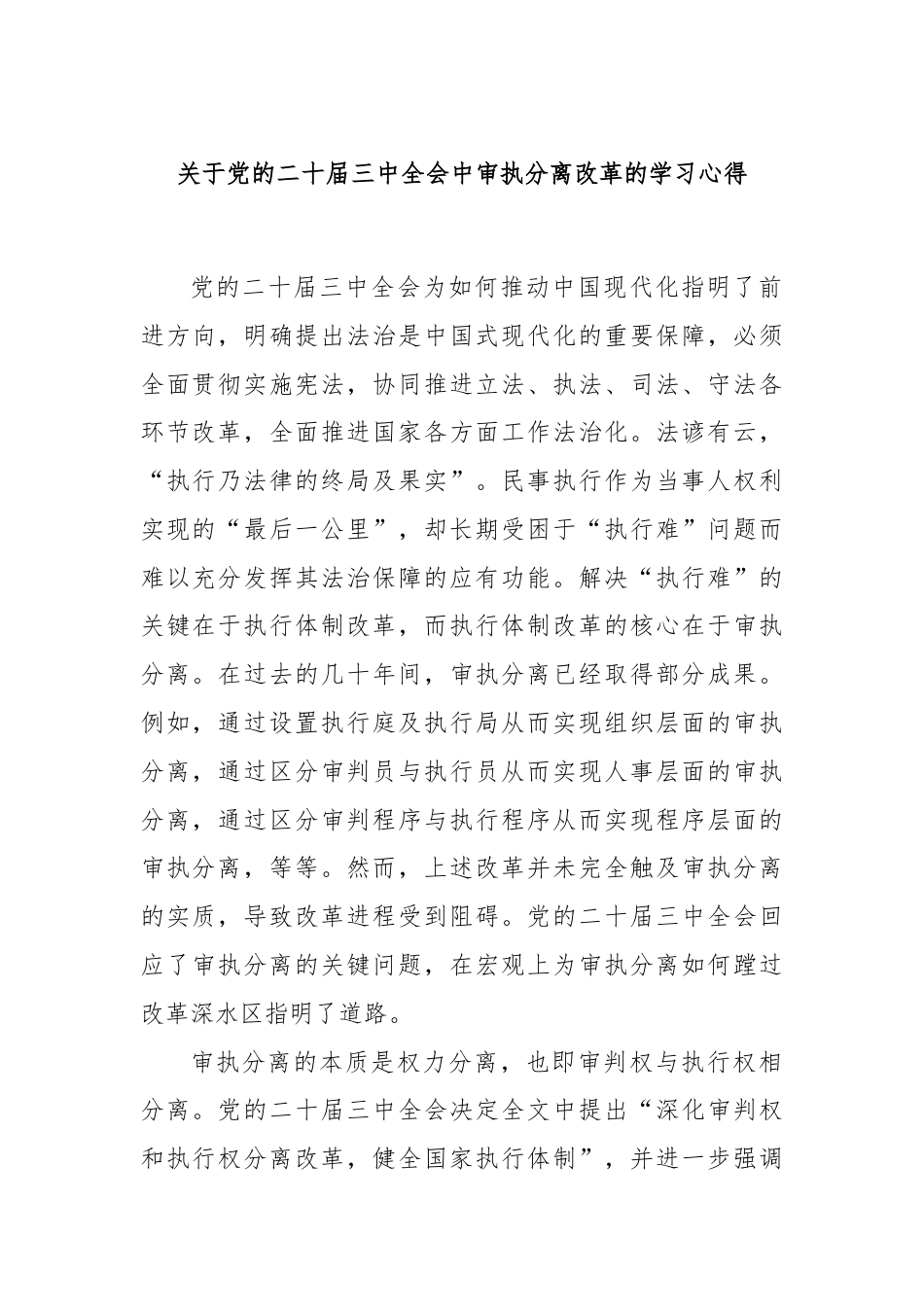 关于党的二十届三中全会中审执分离改革的学习心得

党的二十届三中全会为如何推动中国现代化指明了前进方向，明确提出法治是中国式现代化的重要保障，必须全面贯彻实施宪法，协同推进立法、执法、司法、守法各环节改革，全面推进国家各方面工作法治化。法谚有云，“执行乃法律的终局及果实”。民事执行作为当事人权利实现的“最后一公里”，却长期受困于“执行难”问题而难以充分发挥其法治保障的应有功能。解决“执行难”的关键在于执行体制改革，而执行体制改革的核心在于审执分离。在过去的几十年间，审执分离已经取得部分成果。例如，通过设置执行庭及执行局从而实现组织层面的审执分离，通过区分审判员与执行员从而实现人事层面的审执分离，通过区分审判程序与执行程序从而实现程序层面的审执分离，等等。然而，上述改革并未完全触及审执分离的实质，导致改革进程受到阻碍。党的二十届三中全会回应了审执分离的关键问题，在宏观上为审执分离如何蹚过改革深水区指明了道路。

审执分离的本质是权力分离，也即审判权与执行权相分离。党的二十届三中全会决定全文中提出“深化审判权和执行权分离改革，健全国家执行体制”，并进一步强调